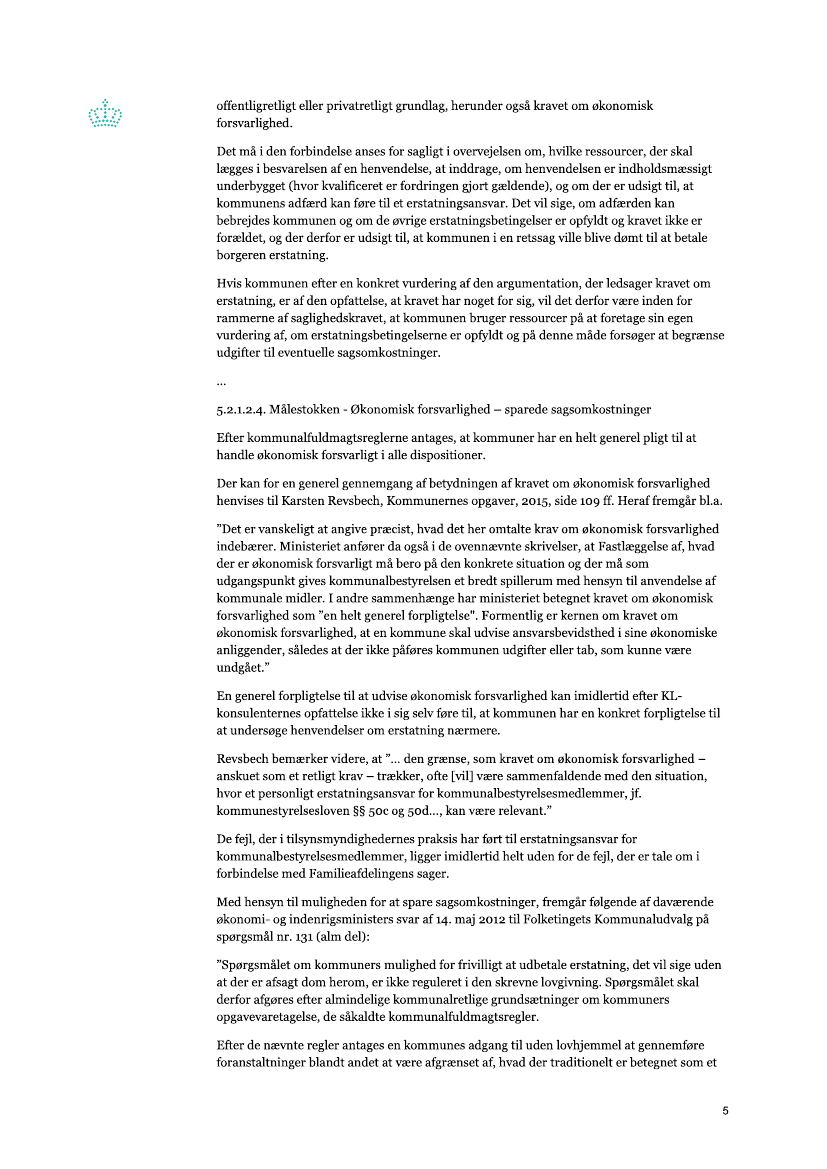 offentligretligt eller privatretligt grundlag, herunder også kravet om økonomisk forsvarlighed.

Det må i den forbindelse anses for sagligt i overvejelsen om, hvilke ressourcer, der skal lægges i besvarelsen af en henvendelse, at inddrage, om henvendelsen er indholdsmæssigt underbygget (hvor kvalificeret er fordringen gjort gældende), og om der er udsigt til, at kommunens adfærd kan føre til et erstatningsansvar. Det vil sige, om adfærden kan bebrejdes kommunen og om de øvrige erstatningsbetingelser er opfyldt og kravet ikke er forældet, og der derfor er udsigt til, at kommunen i en retssag ville blive dømt til at betale borgeren erstatning.

Hvis kommunen efter en konkret vurdering af den argumentation, der ledsager kravet om erstatning, er af den opfattelse, at kravet har noget for sig, vil det derfor være inden for rammerne af saglighedskravet, at kommunen bruger ressourcer på at foretage sin egen vurdering af, om erstatningsbetingelserne er opfyldt og på denne måde forsøger at begrænse udgifter til eventuelle sagsomkostninger.

...

5.2.1.2.4. Målestokken - Økonomisk forsvarlighed – sparede sagsomkostninger

Efter kommunalfuldmagtsreglerne antages, at kommuner har en helt generel pligt til at handle økonomisk forsvarligt i alle dispositioner.

Der kan for en generel gennemgang af betydningen af kravet om økonomisk forsvarlighed henvises til Karsten Revsbech, Kommunernes opgaver, 2015, side 109 ff. Heraf fremgår bl.a.

"Det er vanskeligt at angive præcist, hvad det her omtalte krav om økonomisk forsvarlighed indebærer. Ministeriet anfører da også i de ovennævnte skrivelser, at Fastlæggelse af, hvad der er økonomisk forsvarligt må bero på den konkrete situation og der må som udgangspunkt gives kommunalbestyrelsen et bredt spillerum med hensyn til anvendelse af kommunale midler. I andre sammenhænge har ministeriet betegnet kravet om økonomisk forsvarlighed som "en helt generel forpligtelse". Formentlig er kernen om kravet om økonomisk forsvarlighed, at en kommune skal udvise ansvarsbevidsthed i sine økonomiske anliggender, således at der ikke påføres kommunen udgifter eller tab, som kunne være undgået."

En generel forpligtelse til at udvise økonomisk forsvarlighed kan imidlertid efter KL-konsulenternes opfattelse ikke i sig selv føre til, at kommunen har en konkret forpligtelse til at undersøge henvendelser om erstatning nærmere.

Revsbech bemærker videre, at "... den grænse, som kravet om økonomisk forsvarlighed – anskuet som et retligt krav – trækker, ofte [vil] være sammenfaldende med den situation, hvor et personligt erstatningsansvar for kommunalbestyrelsesmedlemmer, jf. kommunestyrelsesloven §§ 50c og 50d..., kan være relevant."

De fejl, der i tilsynsmyndighedernes praksis har ført til erstatningsansvar for kommunalbestyrelsesmedlemmer, ligger imidlertid helt uden for de fejl, der er tale om i forbindelse med Familieafdelingens sager.

Med hensyn til muligheden for at spare sagsomkostninger, fremgår følgende af daværende økonomi- og indenrigsministers svar af 14. maj 2012 til Folketingets Kommunaludvalg på spørgsmål nr. 131 (alm del):

"Spørgsmålet om kommuners mulighed for frivilligt at udbetale erstatning, det vil sige uden at der er afsagt dom herom, er ikke reguleret i den skrevne lovgivning. Spørgsmålet skal derfor afgøres efter almindelige kommunalretlige grundsætninger om kommuners opgavevaretagelse, de såkaldte kommunalfuldmagtsregler.

Efter de nævnte regler antages en kommunes adgang til uden lovhjemmel at gennemføre foranstaltninger blandt andet at være afgrænset af, hvad der traditionelt er betegnet som et

5